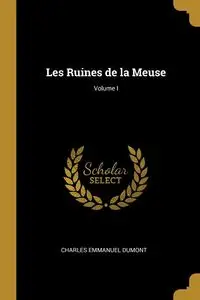 Les Ruines de la Meuse
Volume I

Scholar
SELECT

CHARLES EMMANUEL DUMONT